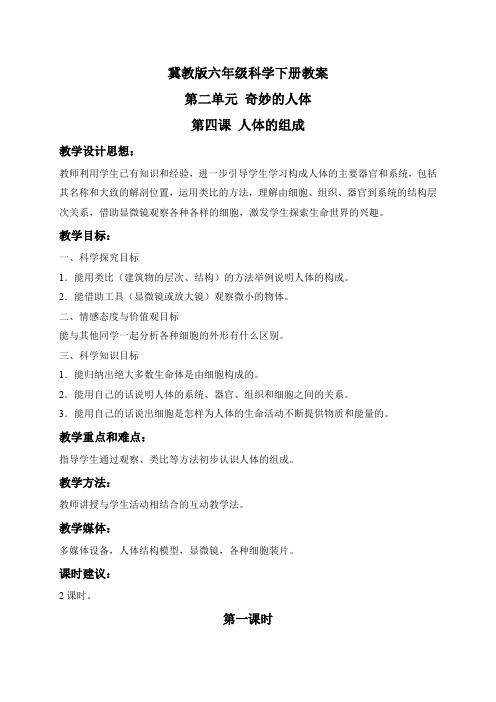 冀教版六年级科学下册教案

第二单元 奇妙的人体

第四课 人体的组成

教学设计思想：

教师利用学生已有知识和经验，进一步引导学生学习构成人体的主要器官和系统，包括其名称和大致的解剖位置，运用类比的方法，理解由细胞、组织、器官到系统的结构层次关系，借助显微镜观察各种各样的细胞，激发学生探索生命世界的兴趣。

教学目标：

一、科学探究目标

1．能用类比（建筑物的层次、结构）的方法举例说明人体的构成。

2．能借助工具（显微镜或放大镜）观察微小的物体。

二、情感态度与价值观目标

能与其他同学一起分析各种细胞的外形有什么区别。

三、科学知识目标

1．能归纳出绝大多数生命体是由细胞构成的。

2．能用自己的话说明人体的系统、器官、组织和细胞之间的关系。

3．能用自己的话说出细胞是怎样为人体的生命活动不断提供物质和能量的。

教学重点和难点：

指导学生通过观察、类比等方法初步认识人体的组成。

教学方法：

教师讲授与学生活动相结合的互动教学法。

教学媒体：

多媒体设备，人体结构模型，显微镜，各种细胞装片。

课时建议：

2 课时。

第一课时